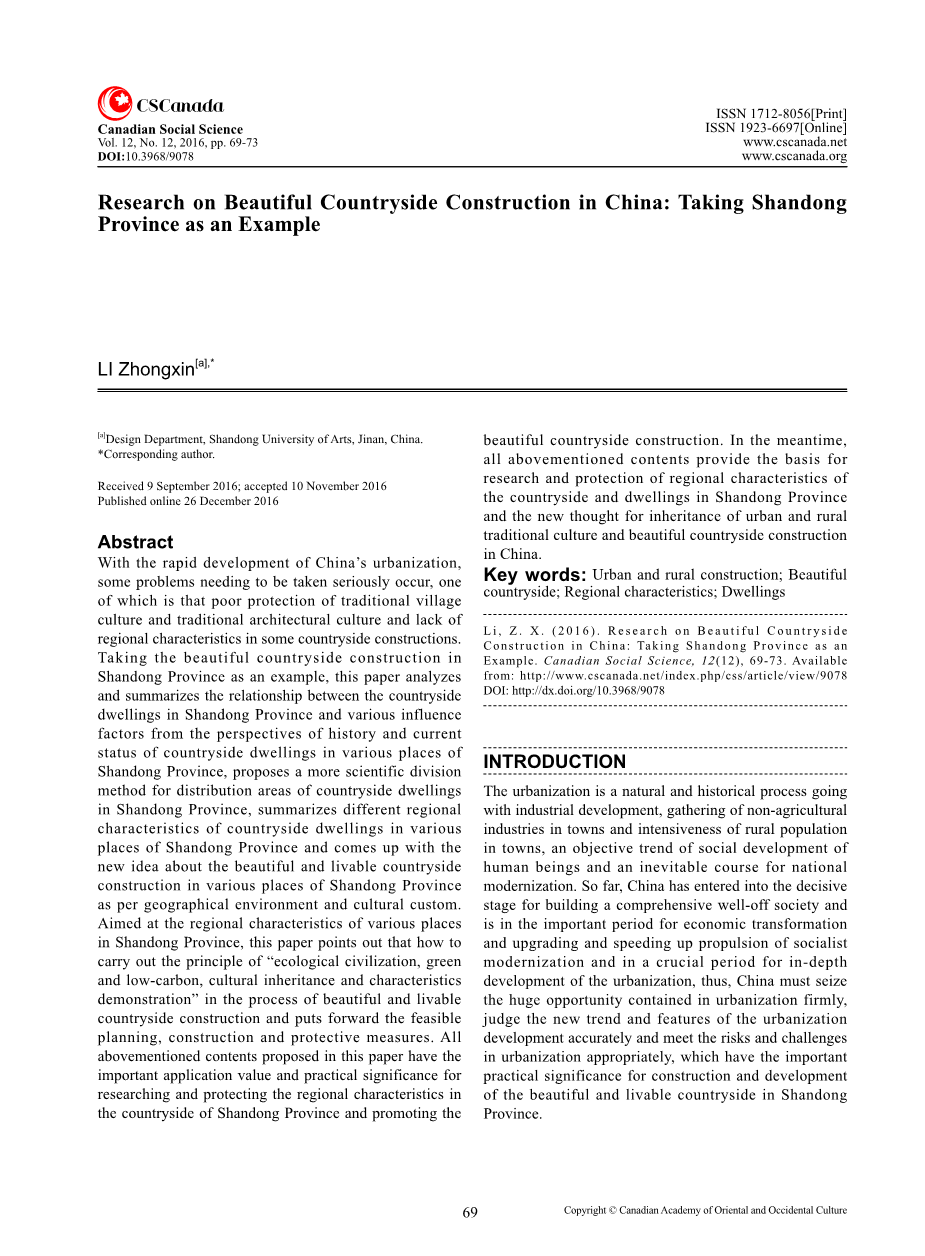 CSCanada
Canadian Social Science
Vol. 12, No. 12, 2016, pp. 69-73
DOI:10.3968/9078

ISSN 1712-8056[Print]
ISSN 1923-6697[Online]
www.cscanada.net
www.cscanada.org

Research on Beautiful Countryside Construction in China: Taking Shandong Province as an Example

LI Zhongxin$^{[a],*}$

$^{[a]}$Design Department, Shandong University of Arts, Jinan, China.
*Corresponding author.

Received 9 September 2016; accepted 10 November 2016
Published online 26 December 2016

Abstract
With the rapid development of China's urbanization, some problems needing to be taken seriously occur, one of which is that poor protection of traditional village culture and traditional architectural culture and lack of regional characteristics in some countryside constructions. Taking the beautiful countryside construction in Shandong Province as an example, this paper analyzes and summarizes the relationship between the countryside dwellings in Shandong Province and various influence factors from the perspectives of history and current status of countryside dwellings in various places of Shandong Province, proposes a more scientific division method for distribution areas of countryside dwellings in Shandong Province, summarizes different regional characteristics of countryside dwellings in various places of Shandong Province and comes up with the new idea about the beautiful and livable countryside construction in various places of Shandong Province as per geographical environment and cultural custom. Aimed at the regional characteristics of various places in Shandong Province, this paper points out that how to carry out the principle of "ecological civilization, green and low-carbon, cultural inheritance and characteristics demonstration" in the process of beautiful and livable countryside construction and puts forward the feasible planning, construction and protective measures. All abovementioned contents proposed in this paper have the important application value and practical significance for researching and protecting the regional characteristics in the countryside of Shandong Province and promoting the beautiful countryside construction. In the meantime, all abovementioned contents provide the basis for research and protection of regional characteristics of the countryside and dwellings in Shandong Province and the new thought for inheritance of urban and rural traditional culture and beautiful countryside construction in China.

Key words: Urban and rural construction; Beautiful countryside; Regional characteristics; Dwellings

Li, Z. X. (2016). Research on Beautiful Countryside Construction in China: Taking Shandong Province as an Example. Canadian Social Science, 12(12), 69-73. Available from: http://www.cscanada.net/index.php/css/article/view/9078
DOI: http://dx.doi.org/10.3968/9078

INTRODUCTION
The urbanization is a natural and historical process going with industrial development, gathering of non-agricultural industries in towns and intensiveness of rural population in towns, an objective trend of social development of human beings and an inevitable course for national modernization. So far, China has entered into the decisive stage for building a comprehensive well-off society and is in the important period for economic transformation and upgrading and speeding up propulsion of socialist modernization and in a crucial period for in-depth development of the urbanization, thus, China must seize the huge opportunity contained in urbanization firmly, judge the new trend and features of the urbanization development accurately and meet the risks and challenges in urbanization appropriately, which have the important practical significance for construction and development of the beautiful and livable countryside in Shandong Province.

69

Copyright © Canadian Academy of Oriental and Occidental Culture